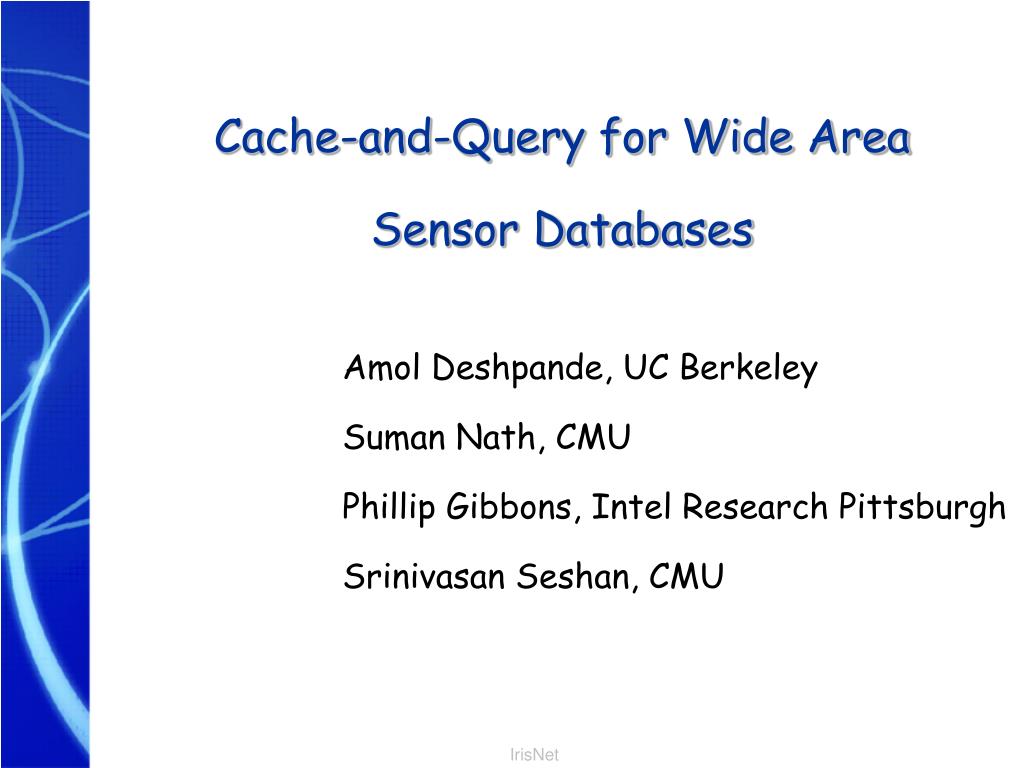 Cache-and-Query for Wide Area Sensor Databases

Amol Deshpande, UC Berkeley

Suman Nath, CMU

Phillip Gibbons, Intel Research Pittsburgh

Srinivasan Seshan, CMU

IrisNet